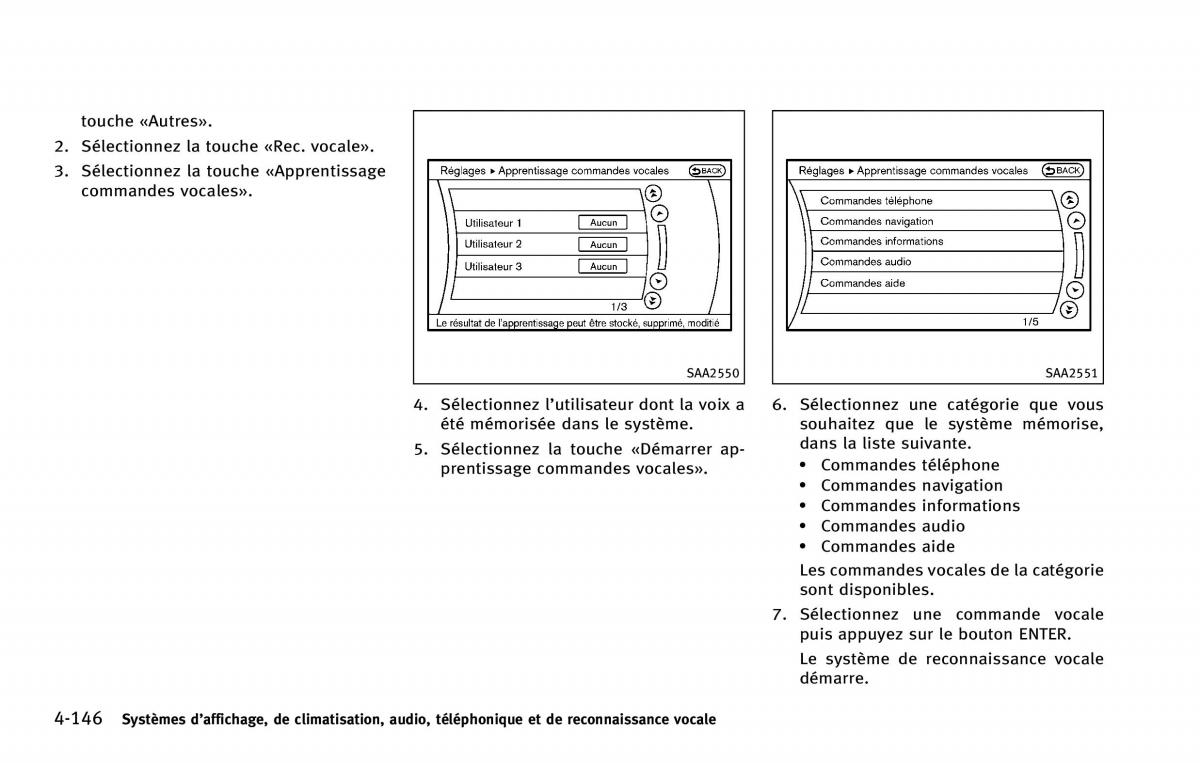 touche «Autres».

2. Sélectionnez la touche «Rec. vocale».

3. Sélectionnez la touche «Apprentissage commandes vocales».

Réglages ▸ Apprentissage commandes vocales BACK

Utilisateur 1 Aucun
Utilisateur 2 Aucun
Utilisateur 3 Aucun

1/3

Le résultat de l'apprentissage peut être stocké, supprimé, modifié

SAA2550

4. Sélectionnez l'utilisateur dont la voix a été mémorisée dans le système.

5. Sélectionnez la touche «Démarrer apprentissage commandes vocales».

Réglages ▸ Apprentissage commandes vocales BACK

Commandes téléphone
Commandes navigation
Commandes informations
Commandes audio
Commandes aide

1/5

SAA2551

6. Sélectionnez une catégorie que vous souhaitez que le système mémorise, dans la liste suivante.
• Commandes téléphone
• Commandes navigation
• Commandes informations
• Commandes audio
• Commandes aide

Les commandes vocales de la catégorie sont disponibles.

7. Sélectionnez une commande vocale puis appuyez sur le bouton ENTER.

Le système de reconnaissance vocale démarre.

4-146 Systèmes d'affichage, de climatisation, audio, téléphonique et de reconnaissance vocale